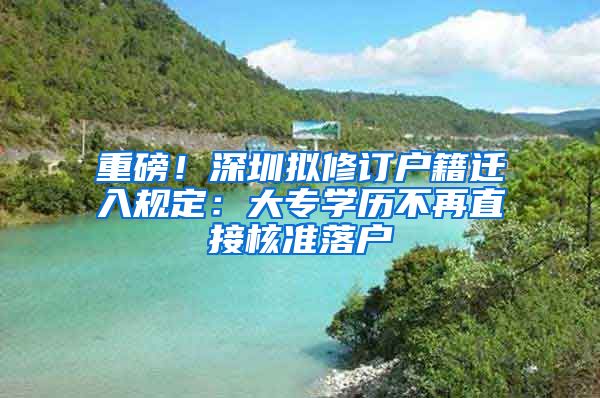 重磅！深圳拟修订户籍迁入规定：大专学历不再直接核准落户